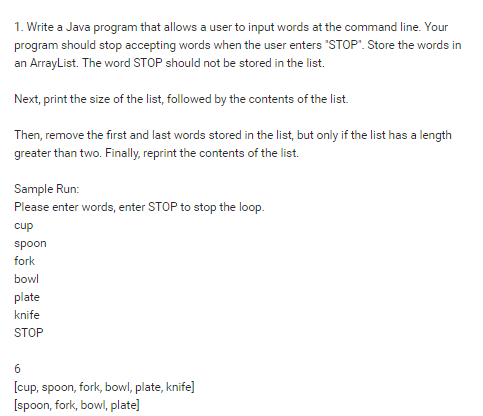 1. Write a Java program that allows a user to input words at the command line. Your program should stop accepting words when the user enters "STOP". Store the words in an ArrayList. The word STOP should not be stored in the list.

Next, print the size of the list, followed by the contents of the list.

Then, remove the first and last words stored in the list, but only if the list has a length greater than two. Finally, reprint the contents of the list.

Sample Run:
Please enter words, enter STOP to stop the loop.
cup
spoon
fork
bowl
plate
knife
STOP

6
[cup, spoon, fork, bowl, plate, knife]
[spoon, fork, bowl, plate]